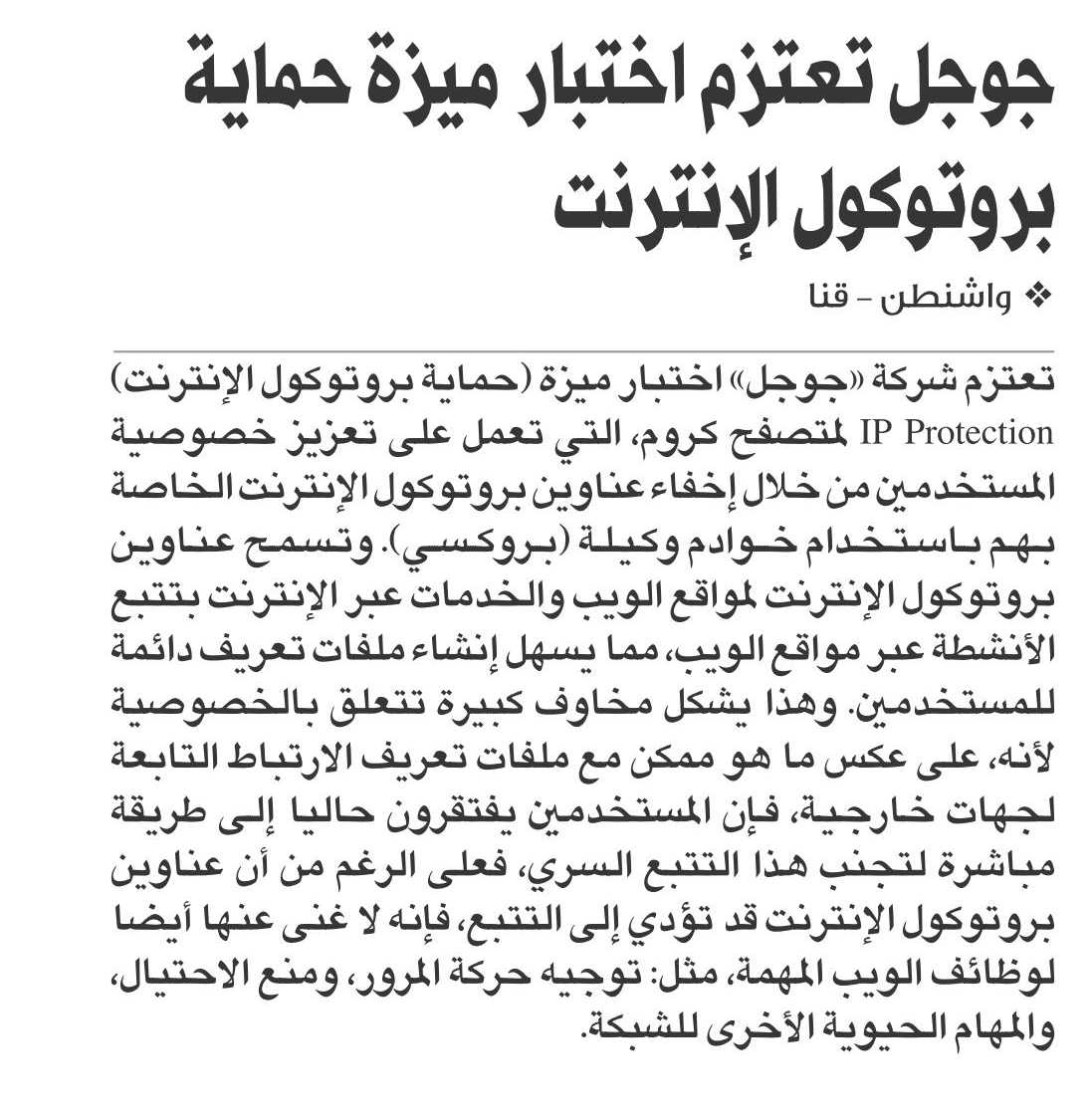 جوجل تعتزم اختبار ميزة حماية بروتوكول الإنترنت

❖ واشنطن - قنا

تعتزم شركة «جوجل» اختبار ميزة (حماية بروتوكول الإنترنت) IP Protection لمتصفح كروم، التي تعمل على تعزيز خصوصية المستخدمين من خلال إخفاء عناوين بروتوكول الإنترنت الخاصة بهم باستخدام خوادم وكيلة (بروكسي). وتسمح عناوين بروتوكول الإنترنت لمواقع الويب والخدمات عبر الإنترنت بتتبع الأنشطة عبر مواقع الويب، مما يسهل إنشاء ملفات تعريف دائمة للمستخدمين. وهذا يشكل مخاوف كبيرة تتعلق بالخصوصية لأنه، على عكس ما هو ممكن مع ملفات تعريف الارتباط التابعة لجهات خارجية، فإن المستخدمين يفتقرون حاليا إلى طريقة مباشرة لتجنب هذا التتبع السري، فعلى الرغم من أن عناوين بروتوكول الإنترنت قد تؤدي إلى التتبع، فإنه لا غنى عنها أيضا لوظائف الويب المهمة، مثل: توجيه حركة المرور، ومنع الاحتيال، والمهام الحيوية الأخرى للشبكة.